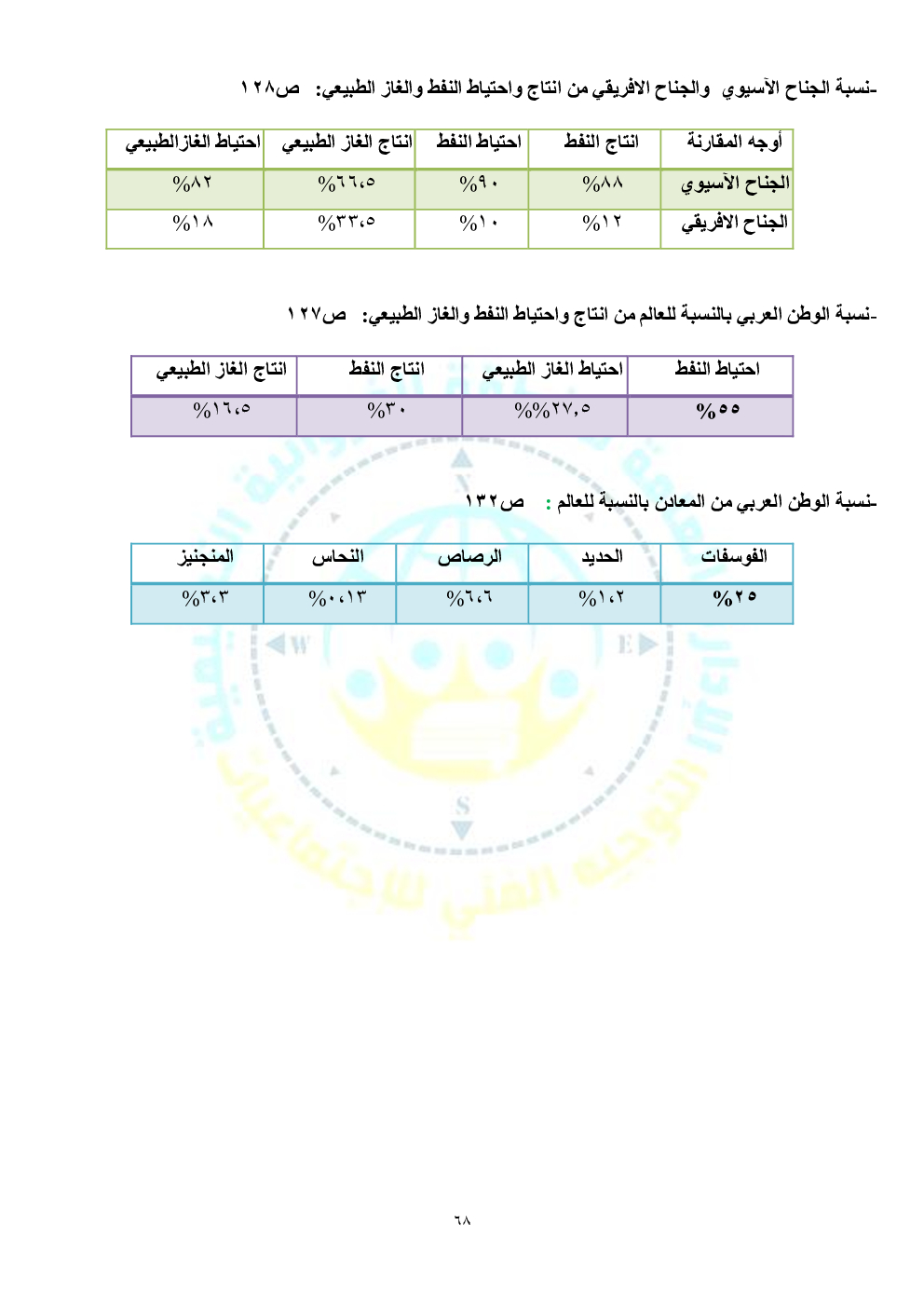 -نسبة الجناح الآسيوي والجناح الافريقي من انتاج واحتياط النفط والغاز الطبيعي: ص١٢٨

| أوجه المقارنة | انتاج النفط | احتياط النفط | انتاج الغاز الطبيعي | احتياط الغازالطبيعي |
|---|---|---|---|---|
| الجناح الآسيوي | %٨٨ | %٩٠ | %٦٦،٥ | %٨٢ |
| الجناح الافريقي | %١٢ | %١٠ | %٣٣،٥ | %١٨ |

-نسبة الوطن العربي بالنسبة للعالم من انتاج واحتياط النفط والغاز الطبيعي: ص١٢٧

| احتياط النفط | احتياط الغاز الطبيعي | انتاج النفط | انتاج الغاز الطبيعي |
|---|---|---|---|
| %٥٥ | %%٢٧,٥ | %٣٠ | %١٦،٥ |

-نسبة الوطن العربي من المعادن بالنسبة للعالم : ص١٣٢

| الفوسفات | الحديد | الرصاص | النحاس | المنجنيز |
|---|---|---|---|---|
| %٢٥ | %١،٢ | %٦،٦ | %٠،١٣ | %٣،٣ |

٦٨